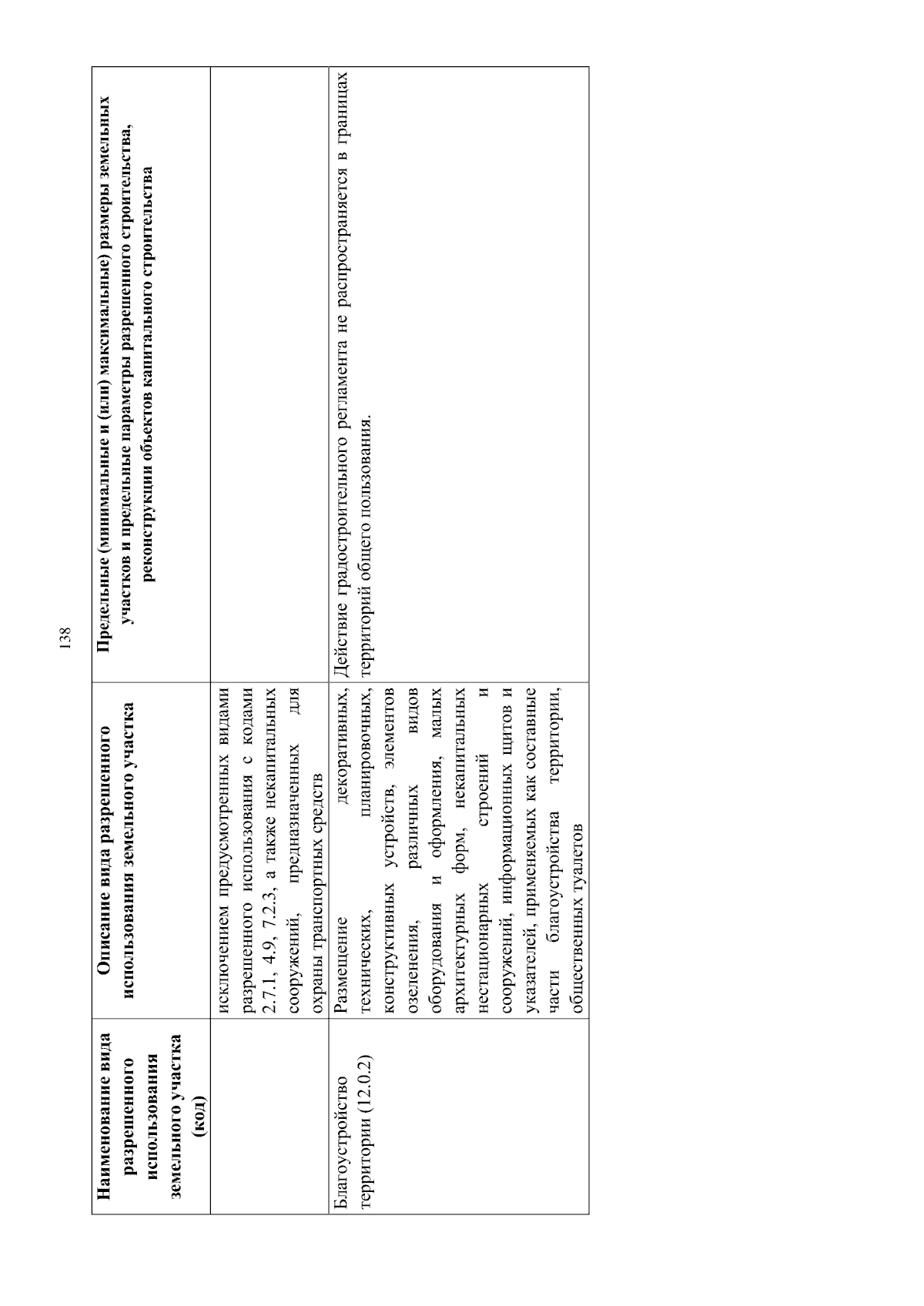 138

| Наименование вида разрешенного использования земельного участка (код) | Описание вида разрешенного использования земельного участка | Предельные (минимальные и (или) максимальные) размеры земельных участков и предельные параметры разрешенного строительства, реконструкции объектов капитального строительства |
|---|---|---|
| | исключением предусмотренных видами разрешенного использования с кодами 2.7.1, 4.9, 7.2.3, а также некапитальных сооружений, предназначенных для охраны транспортных средств | |
| Благоустройство территории (12.0.2) | Размещение декоративных, технических, планировочных, конструктивных устройств, элементов озеленения, различных видов оборудования и оформления, малых архитектурных форм, некапитальных нестационарных строений и сооружений, информационных щитов и указателей, применяемых как составные части благоустройства территории, общественных туалетов | Действие градостроительного регламента не распространяется в границах территорий общего пользования. |